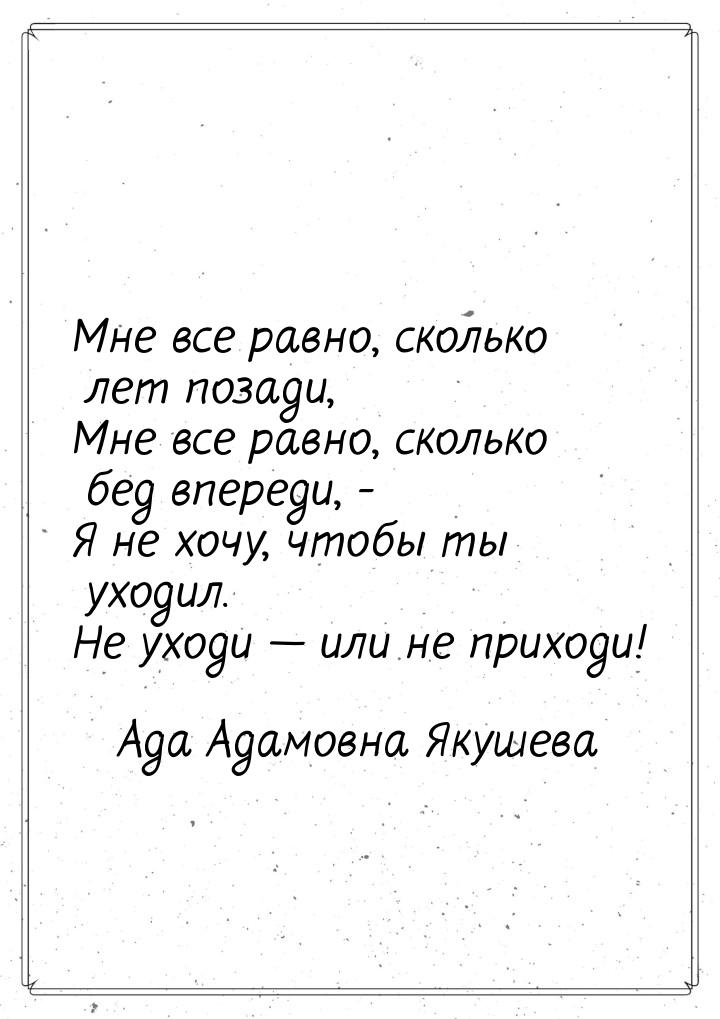 Мне все равно, сколько лет позади,
Мне все равно, сколько бед впереди, -
Я не хочу, чтобы ты уходил.
Не уходи — или не приходи!

Ада Адамовна Якушева